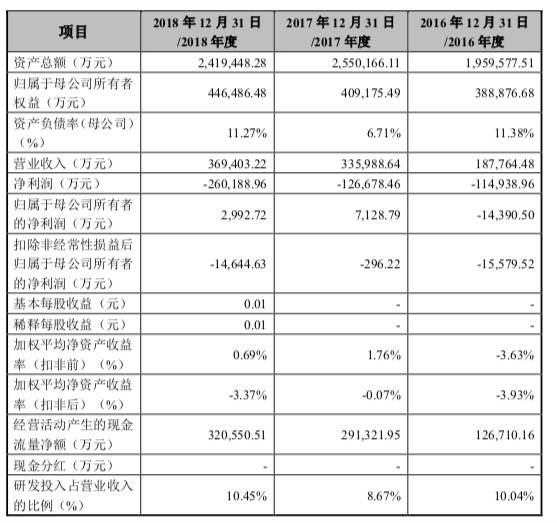 | 项目 | 2018 年 12 月 31 日 /2018 年度 | 2017 年 12 月 31 日 /2017 年度 | 2016 年 12 月 31 日 /2016 年度 |
|---|---|---|---|
| 资产总额（万元） | 2,419,448.28 | 2,550,166.11 | 1,959,577.51 |
| 归属于母公司所有者权益（万元） | 446,486.48 | 409,175.49 | 388,876.68 |
| 资产负债率（母公司）（%） | 11.27% | 6.71% | 11.38% |
| 营业收入（万元） | 369,403.22 | 335,988.64 | 187,764.48 |
| 净利润（万元） | -260,188.96 | -126,678.46 | -114,938.96 |
| 归属于母公司所有者的净利润（万元） | 2,992.72 | 7,128.79 | -14,390.50 |
| 扣除非经常性损益后归属于母公司所有者的净利润（万元） | -14,644.63 | -296.22 | -15,579.52 |
| 基本每股收益（元） | 0.01 | - | - |
| 稀释每股收益（元） | 0.01 | - | - |
| 加权平均净资产收益率（扣非前）（%） | 0.69% | 1.76% | -3.63% |
| 加权平均净资产收益率（扣非后）（%） | -3.37% | -0.07% | -3.93% |
| 经营活动产生的现金流量净额（万元） | 320,550.51 | 291,321.95 | 126,710.16 |
| 现金分红（万元） | - | - | - |
| 研发投入占营业收入的比例（%） | 10.45% | 8.67% | 10.04% |